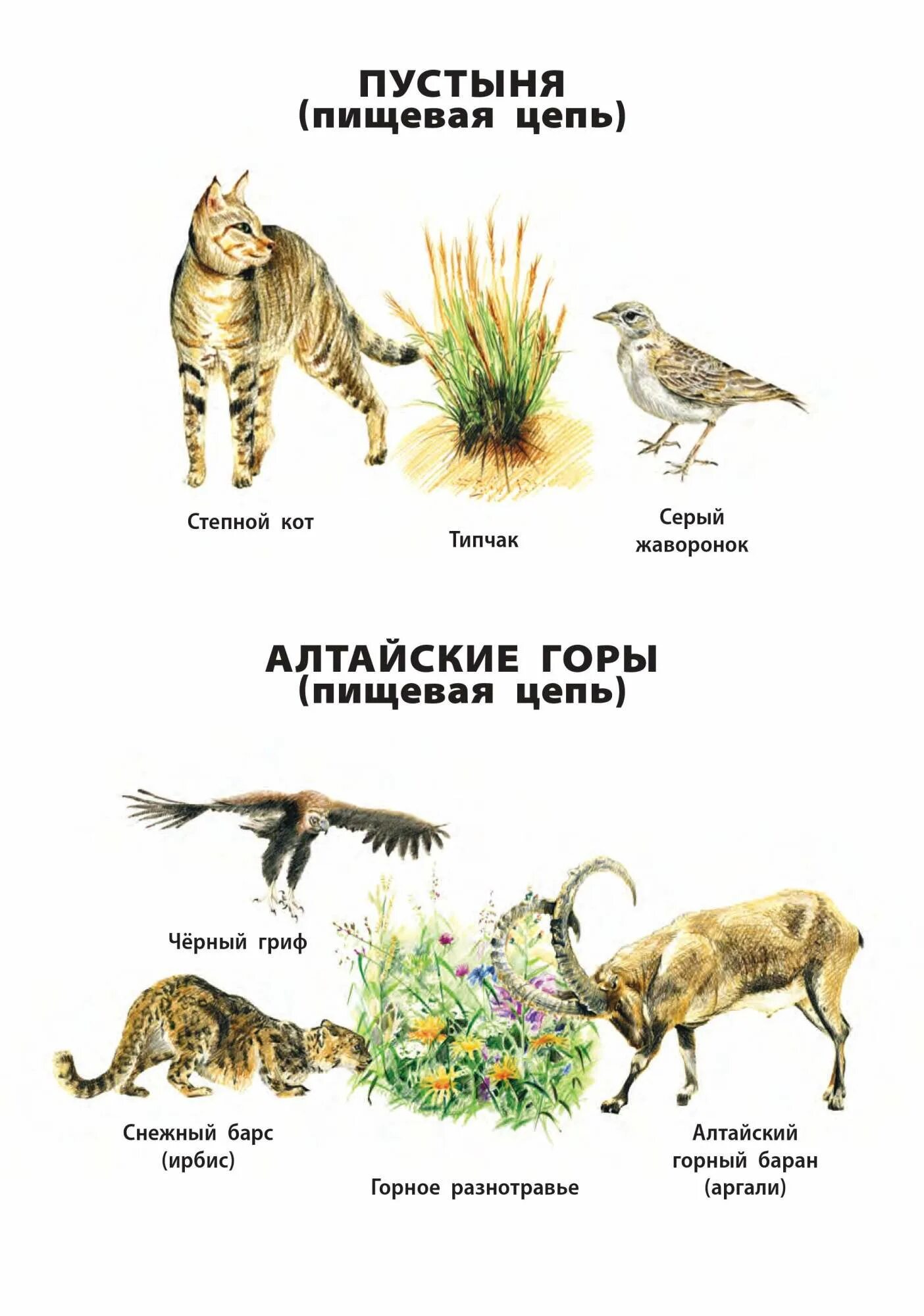 ПУСТЫНЯ
(пищевая цепь)

Степной кот

Типчак

Серый
жаворонок

АЛТАЙСКИЕ ГОРЫ
(пищевая цепь)

Чёрный гриф

Снежный барс
(ирбис)

Горное разнотравье

Алтайский
горный баран
(аргали)